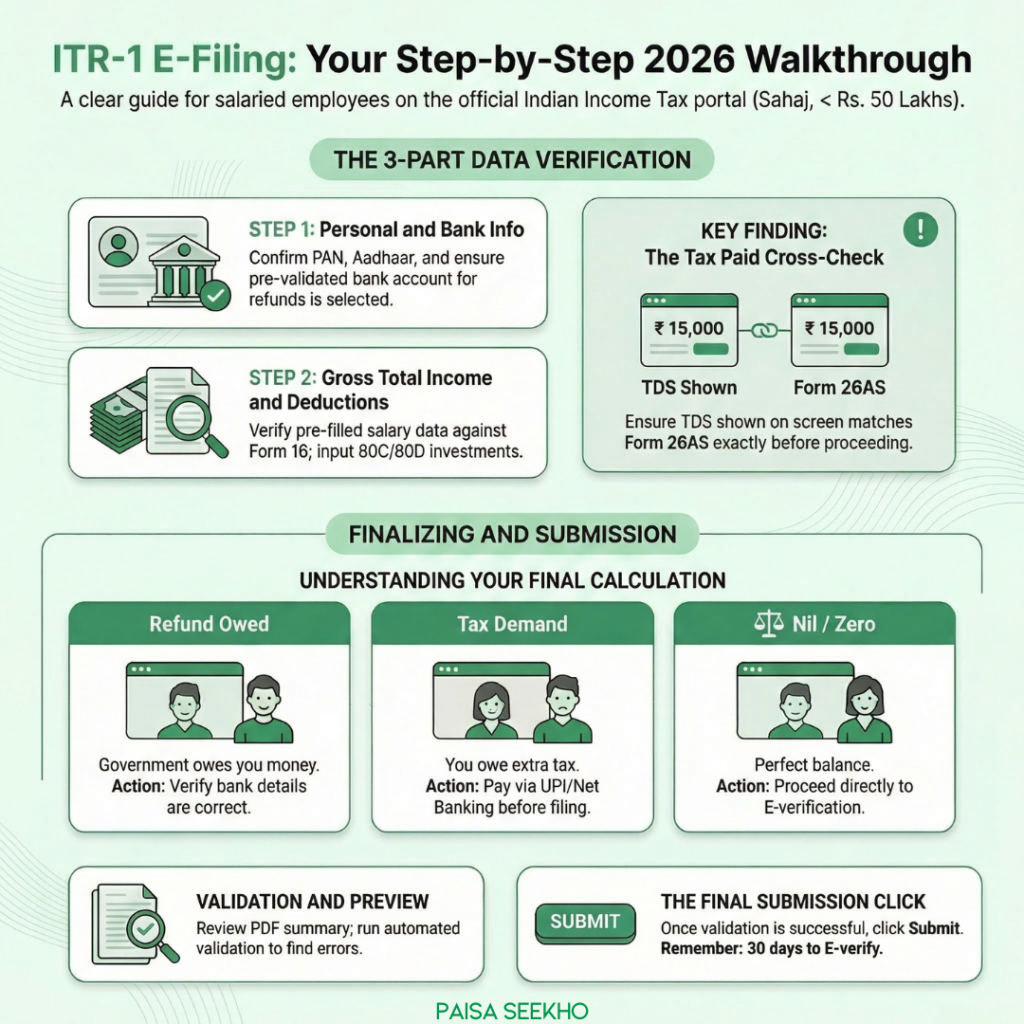 ITR-1 E-Filing: Your Step-by-Step 2026 Walkthrough

A clear guide for salaried employees on the official Indian Income Tax portal (Sahaj, < Rs. 50 Lakhs).

THE 3-PART DATA VERIFICATION

STEP 1: Personal and Bank Info
Confirm PAN, Aadhaar, and ensure pre-validated bank account for refunds is selected.

STEP 2: Gross Total Income and Deductions
Verify pre-filled salary data against Form 16; input 80C/80D investments.

KEY FINDING:
The Tax Paid Cross-Check

!

₹ 15,000
₹ 15,000

TDS Shown
Form 26AS

Ensure TDS shown on screen matches Form 26AS exactly before proceeding.

FINALIZING AND SUBMISSION

UNDERSTANDING YOUR FINAL CALCULATION

Refund Owed
Government owes you money.
Action: Verify bank details are correct.

Tax Demand
You owe extra tax.
Action: Pay via UPI/Net Banking before filing.

Nil / Zero
Perfect balance.
Action: Proceed directly to E-verification.

VALIDATION AND PREVIEW
Review PDF summary; run automated validation to find errors.

SUBMIT

THE FINAL SUBMISSION CLICK
Once validation is successful, click Submit.
Remember: 30 days to E-verify.

PAISA SEEKHO